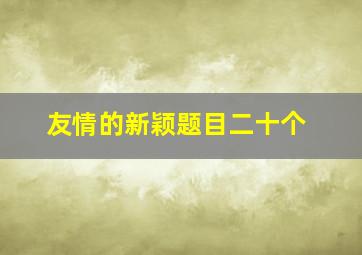 友情的新颖题目二十个